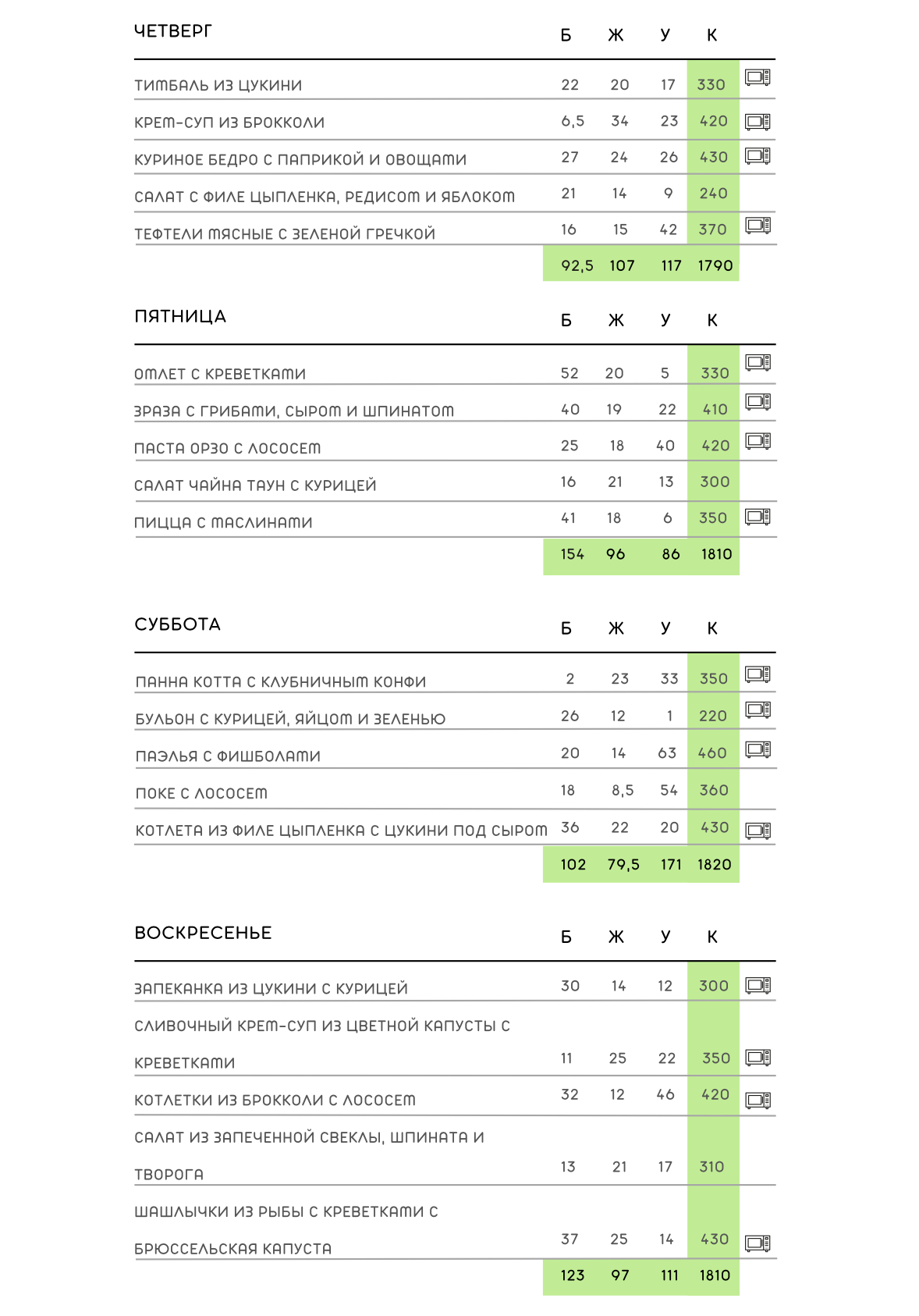 | ЧЕТВЕРГ | Б | Ж | У | К |
|---|---|---|---|---|
| ТИМБАЛЬ ИЗ ЦУКИНИ | 22 | 20 | 17 | 330 |
| КРЕМ-СУП ИЗ БРОККОЛИ | 6,5 | 34 | 23 | 420 |
| КУРИНОЕ БЕДРО С ПАПРИКОЙ И ОВОЩАМИ | 27 | 24 | 26 | 430 |
| САЛАТ С ФИЛЕ ЦЫПЛЕНКА, РЕДИСОМ И ЯБЛОКОМ | 21 | 14 | 9 | 240 |
| ТЕФТЕЛИ МЯСНЫЕ С ЗЕЛЕНОЙ ГРЕЧКОЙ | 16 | 15 | 42 | 370 |
| | 92,5 | 107 | 117 | 1790 |

| ПЯТНИЦА | Б | Ж | У | К |
|---|---|---|---|---|
| ОМЛЕТ С КРЕВЕТКАМИ | 52 | 20 | 5 | 330 |
| ЗРАЗА С ГРИБАМИ, СЫРОМ И ШПИНАТОМ | 40 | 19 | 22 | 410 |
| ПАСТА ОРЗО С ЛОСОСЕМ | 25 | 18 | 40 | 420 |
| САЛАТ ЧАЙНА ТАУН С КУРИЦЕЙ | 16 | 21 | 13 | 300 |
| ПИЦЦА С МАСЛИНАМИ | 41 | 18 | 6 | 350 |
| | 154 | 96 | 86 | 1810 |

| СУББОТА | Б | Ж | У | К |
|---|---|---|---|---|
| ПАННА КОТТА С КЛУБНИЧНЫМ КОНФИ | 2 | 23 | 33 | 350 |
| БУЛЬОН С КУРИЦЕЙ, ЯЙЦОМ И ЗЕЛЕНЬЮ | 26 | 12 | 1 | 220 |
| ПАЭЛЬЯ С ФИШБОЛАМИ | 20 | 14 | 63 | 460 |
| ПОКЕ С ЛОСОСЕМ | 18 | 8,5 | 54 | 360 |
| КОТЛЕТА ИЗ ФИЛЕ ЦЫПЛЕНКА С ЦУКИНИ ПОД СЫРОМ | 36 | 22 | 20 | 430 |
| | 102 | 79,5 | 171 | 1820 |

| ВОСКРЕСЕНЬЕ | Б | Ж | У | К |
|---|---|---|---|---|
| ЗАПЕКАНКА ИЗ ЦУКИНИ С КУРИЦЕЙ | 30 | 14 | 12 | 300 |
| СЛИВОЧНЫЙ КРЕМ-СУП ИЗ ЦВЕТНОЙ КАПУСТЫ С КРЕВЕТКАМИ | 11 | 25 | 22 | 350 |
| КОТЛЕТКИ ИЗ БРОККОЛИ С ЛОСОСЕМ | 32 | 12 | 46 | 420 |
| САЛАТ ИЗ ЗАПЕЧЕННОЙ СВЕКЛЫ, ШПИНАТА И ТВОРОГА | 13 | 21 | 17 | 310 |
| ШАШЛЫЧКИ ИЗ РЫБЫ С КРЕВЕТКАМИ С БРЮССЕЛЬСКАЯ КАПУСТА | 37 | 25 | 14 | 430 |
| | 123 | 97 | 111 | 1810 |